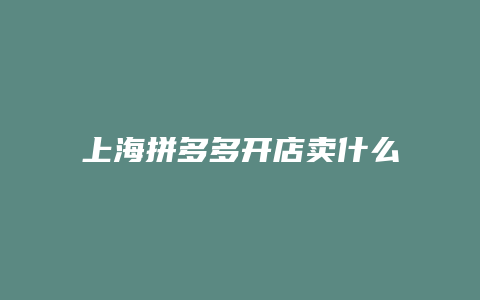 上海拼多多开店卖什么